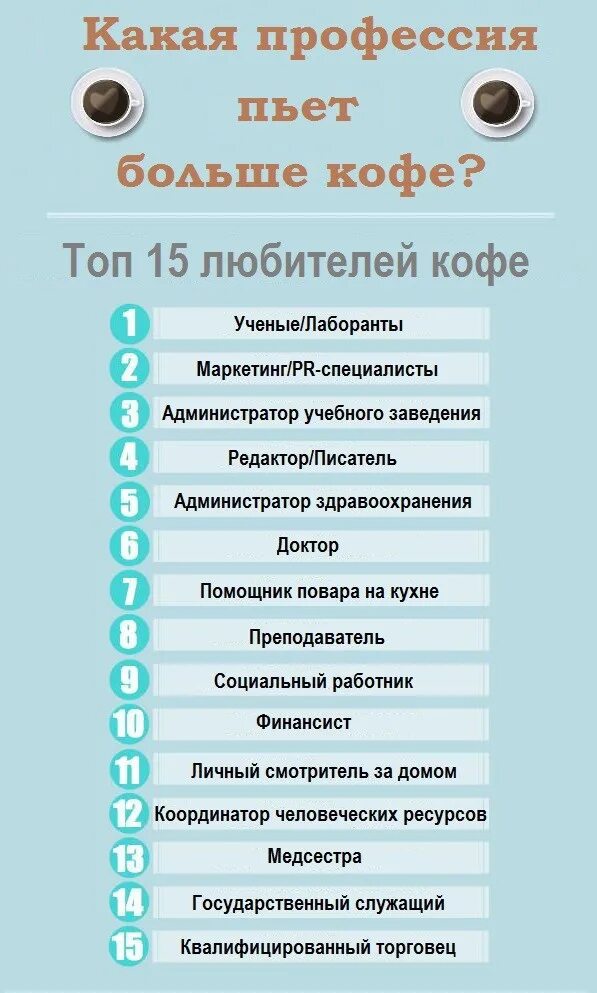 Какая профессия пьет больше кофе?

Топ 15 любителей кофе

1 Ученые/Лаборанты
2 Маркетинг/PR-специалисты
3 Администратор учебного заведения
4 Редактор/Писатель
5 Администратор здравоохранения
6 Доктор
7 Помощник повара на кухне
8 Преподаватель
9 Социальный работник
10 Финансист
11 Личный смотритель за домом
12 Координатор человеческих ресурсов
13 Медсестра
14 Государственный служащий
15 Квалифицированный торговец